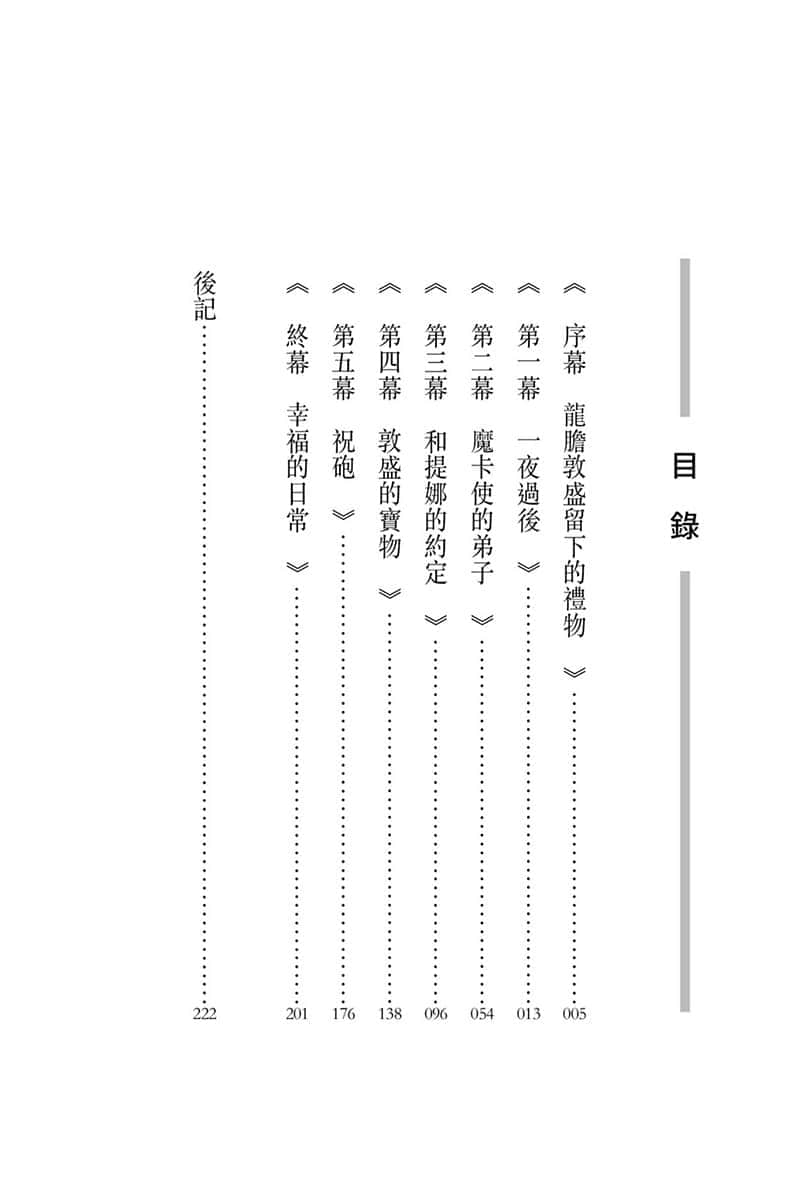 目錄

《序幕　龍膽敦盛留下的禮物》……005

《第一幕　一夜過後》……013

《第二幕　魔卡使的弟子》……054

《第三幕　和提娜的約定》……096

《第四幕　敦盛的寶物》……138

《第五幕　祝砲》……176

《終幕　幸福的日常》……201

後記……222